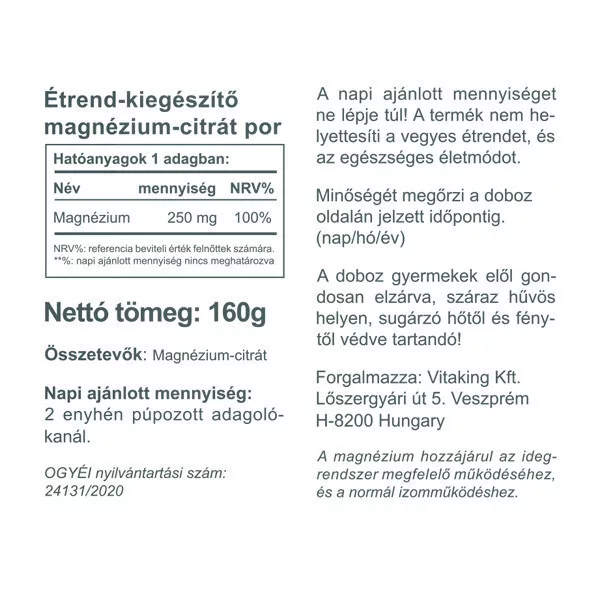 Étrend-kiegészítő magnézium-citrát por

Hatóanyagok 1 adagban:

| Név | mennyiség | NRV% |
|---|---|---|
| Magnézium | 250 mg | 100% |

NRV%: referencia beviteli érték felnőttek számára.
**%: napi ajánlott mennyiség nincs meghatározva

Nettó tömeg: 160g

Összetevők: Magnézium-citrát

Napi ajánlott mennyiség:
2 enyhén púpozott adagolókanál.

OGYÉI nyilvántartási szám: 24131/2020

A napi ajánlott mennyiséget ne lépje túl! A termék nem helyettesíti a vegyes étrendet, és az egészséges életmódot.

Minőségét megőrzi a doboz oldalán jelzett időpontig. (nap/hó/év)

A doboz gyermekek elől gondosan elzárva, száraz hűvös helyen, sugárzó hőtől és fénytől védve tartandó!

Forgalmazza: Vitaking Kft.
Lőszergyári út 5. Veszprém
H-8200 Hungary

A magnézium hozzájárul az idegrendszer megfelelő működéséhez, és a normál izomműködéshez.